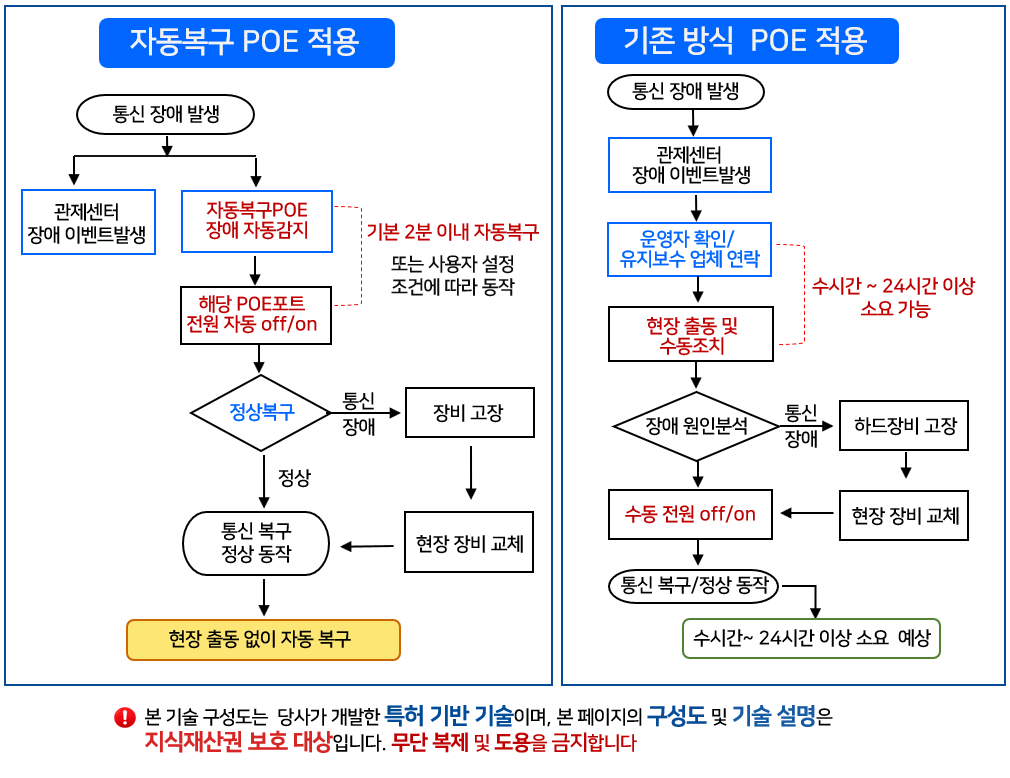 자동복구 POE 적용

통신 장애 발생

관제센터 장애 이벤트발생

자동복구POE 장애 자동감지

기본 2분 이내 자동복구

또는 사용자 설정 조건에 따라 동작

해당 POE포트 전원 자동 off/on

정상복구

통신 장애

장비 고장

정상

통신 복구 정상 동작

현장 장비 교체

현장 출동 없이 자동 복구

기존 방식 POE 적용

통신 장애 발생

관제센터 장애 이벤트발생

운영자 확인/ 유지보수 업체 연락

수시간 ~ 24시간 이상 소요 가능

현장 출동 및 수동조치

장애 원인분석

통신 장애

하드장비 고장

수동 전원 off/on

현장 장비 교체

통신 복구/정상 동작

수시간~ 24시간 이상 소요 예상

본 기술 구성도는 당사가 개발한 특허 기반 기술이며, 본 페이지의 구성도 및 기술 설명은 지식재산권 보호 대상입니다. 무단 복제 및 도용을 금지합니다